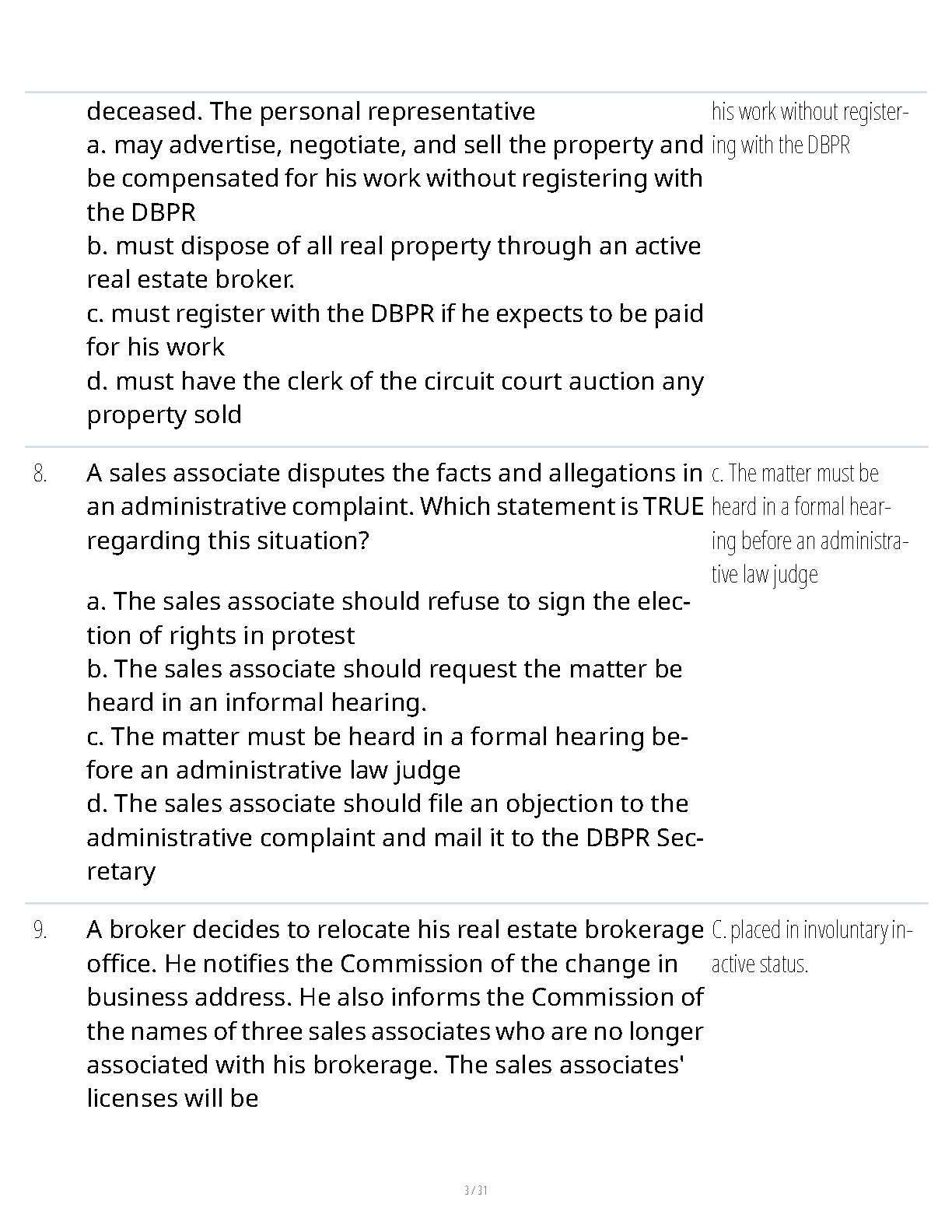 deceased. The personal representative
a. may advertise, negotiate, and sell the property and be compensated for his work without registering with the DBPR
b. must dispose of all real property through an active real estate broker.
c. must register with the DBPR if he expects to be paid for his work
d. must have the clerk of the circuit court auction any property sold

his work without registering with the DBPR

8. A sales associate disputes the facts and allegations in an administrative complaint. Which statement is TRUE regarding this situation?

a. The sales associate should refuse to sign the election of rights in protest
b. The sales associate should request the matter be heard in an informal hearing.
c. The matter must be heard in a formal hearing before an administrative law judge
d. The sales associate should file an objection to the administrative complaint and mail it to the DBPR Secretary

c. The matter must be heard in a formal hearing before an administrative law judge

9. A broker decides to relocate his real estate brokerage office. He notifies the Commission of the change in business address. He also informs the Commission of the names of three sales associates who are no longer associated with his brokerage. The sales associates' licenses will be

C. placed in involuntary inactive status.

3 / 31